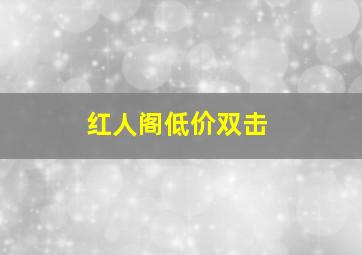 红人阁低价双击